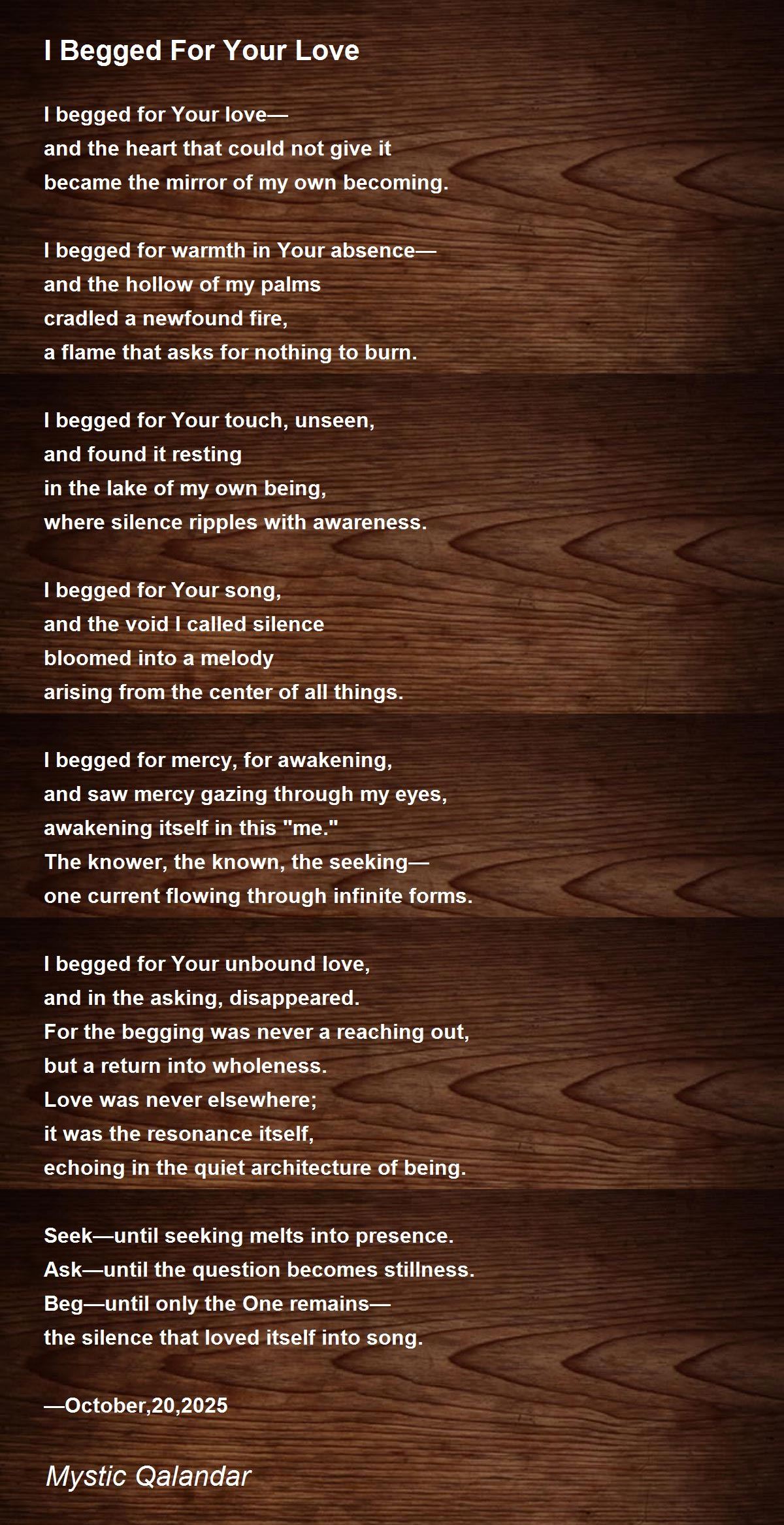 I Begged For Your Love

I begged for Your love—
and the heart that could not give it
became the mirror of my own becoming.

I begged for warmth in Your absence—
and the hollow of my palms
cradled a newfound fire,
a flame that asks for nothing to burn.

I begged for Your touch, unseen,
and found it resting
in the lake of my own being,
where silence ripples with awareness.

I begged for Your song,
and the void I called silence
bloomed into a melody
arising from the center of all things.

I begged for mercy, for awakening,
and saw mercy gazing through my eyes,
awakening itself in this "me."
The knower, the known, the seeking—
one current flowing through infinite forms.

I begged for Your unbound love,
and in the asking, disappeared.
For the begging was never a reaching out,
but a return into wholeness.
Love was never elsewhere;
it was the resonance itself,
echoing in the quiet architecture of being.

Seek—until seeking melts into presence.
Ask—until the question becomes stillness.
Beg—until only the One remains—
the silence that loved itself into song.

—October,20,2025

Mystic Qalandar